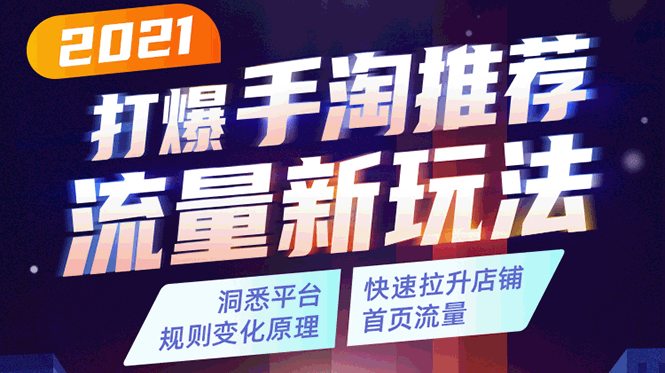 2021

打爆手淘推荐
流量新玩法

洞悉平台
规则变化原理

快速拉升店铺
首页流量